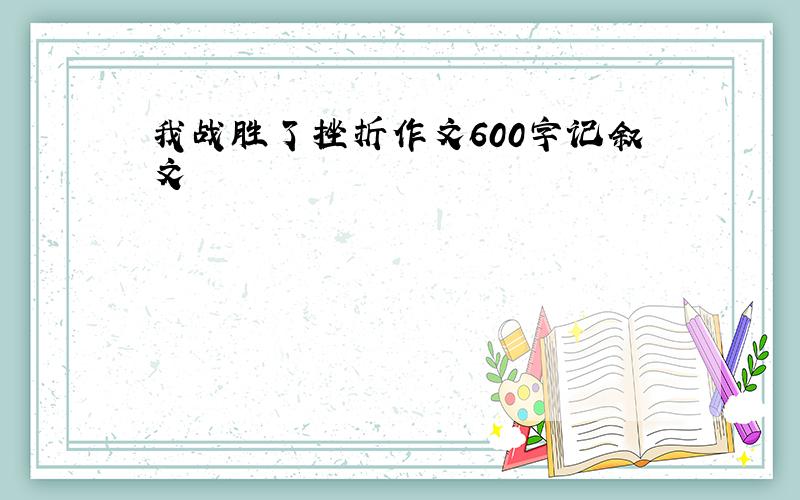 我战胜了挫折作文600字记叙文